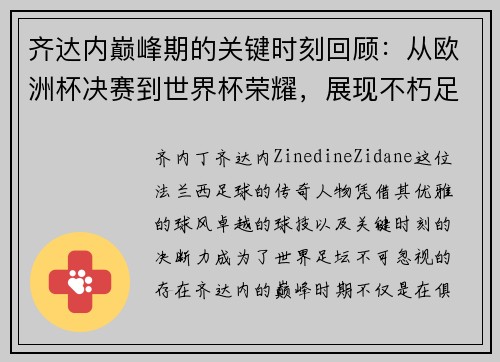 齐达内巅峰期的关键时刻回顾：从欧洲杯决赛到世界杯荣耀，展现不朽足

齐内丁齐达内ZinedineZidane这位法兰西足球的传奇人物凭借其优雅的球风卓越的球技以及关键时刻的决断力成为了世界足坛不可忽视的存在齐达内的巅峰时期不仅是在俱